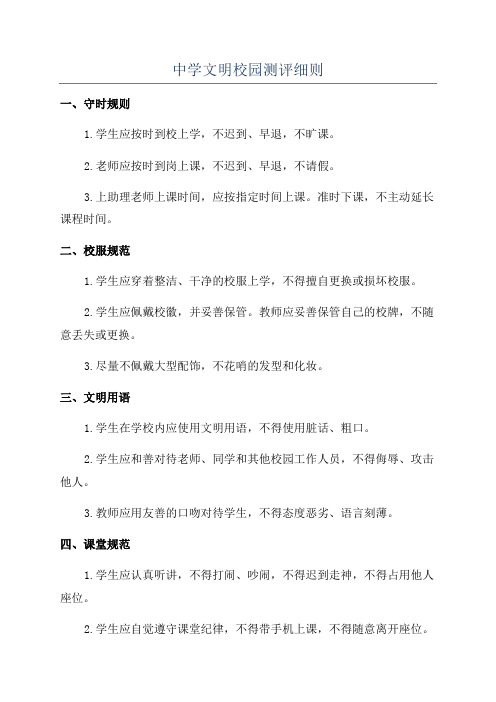 中学文明校园测评细则

一、守时规则

1.学生应按时到校上学，不迟到、早退，不旷课。

2.老师应按时到岗上课，不迟到、早退，不请假。

3.上助理老师上课时间，应按指定时间上课。准时下课，不主动延长课程时间。

二、校服规范

1.学生应穿着整洁、干净的校服上学，不得擅自更换或损坏校服。

2.学生应佩戴校徽，并妥善保管。教师应妥善保管自己的校牌，不随意丢失或更换。

3.尽量不佩戴大型配饰，不花哨的发型和化妆。

三、文明用语

1.学生在学校内应使用文明用语，不得使用脏话、粗口。

2.学生应和善对待老师、同学和其他校园工作人员，不得侮辱、攻击他人。

3.教师应用友善的口吻对待学生，不得态度恶劣、语言刻薄。

四、课堂规范

1.学生应认真听讲，不得打闹、吵闹，不得迟到走神，不得占用他人座位。

2.学生应自觉遵守课堂纪律，不得带手机上课，不得随意离开座位。